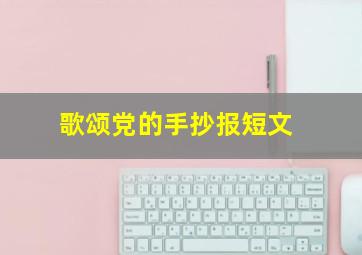 歌颂党的手抄报短文